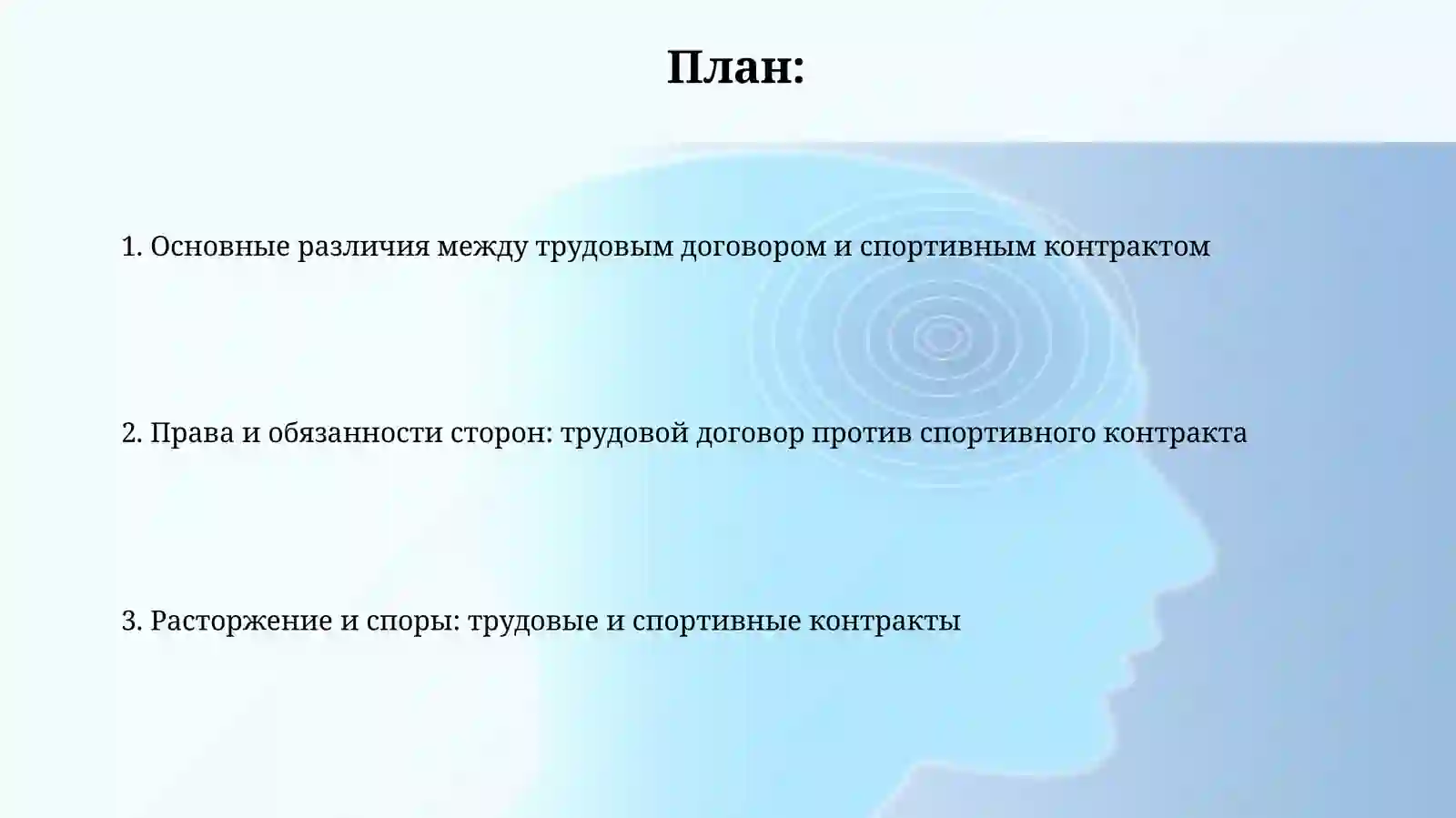 План:

1. Основные различия между трудовым договором и спортивным контрактом

2. Права и обязанности сторон: трудовой договор против спортивного контракта

3. Расторжение и споры: трудовые и спортивные контракты